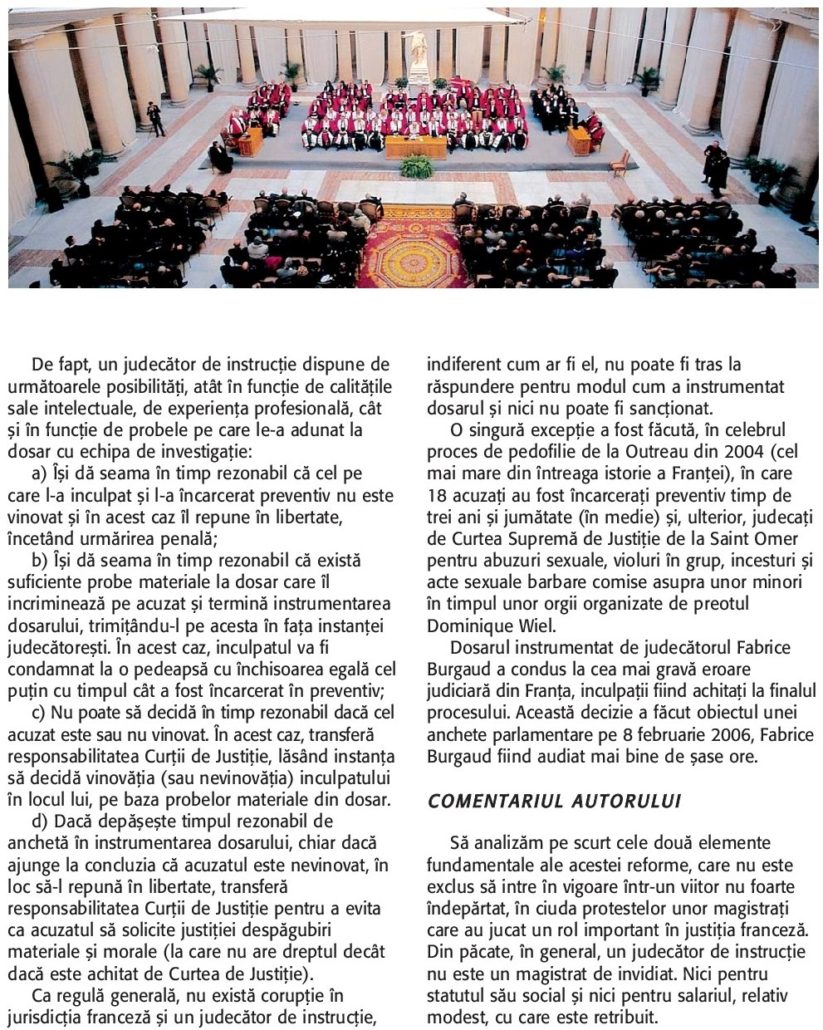 De fapt, un judecător de instrucție dispune de următoarele posibilități, atât în funcție de calitățile sale intelectuale, de experiența profesională, cât și în funcție de probele pe care le-a adunat la dosar cu echipa de investigație:

a) Își dă seama în timp rezonabil că cel pe care l-a inculpat și l-a încarcerat preventiv nu este vinovat și în acest caz îl repune în libertate, încetând urmărirea penală;

b) Își dă seama în timp rezonabil că există suficiente probe materiale la dosar care îl incriminează pe acuzat și termină instrumentarea dosarului, trimițându-l pe acesta în fața instanței judecătorești. În acest caz, inculpatul va fi condamnat la o pedeapsă cu închisoarea egală cel puțin cu timpul cât a fost încarcerat în preventiv;

c) Nu poate să decidă în timp rezonabil dacă cel acuzat este sau nu vinovat. În acest caz, transferă responsabilitatea Curții de Justiție, lăsând instanța să decidă vinovăția (sau nevinovăția) inculpatului în locul lui, pe baza probelor materiale din dosar.

d) Dacă depășește timpul rezonabil de anchetă în instrumentarea dosarului, chiar dacă ajunge la concluzia că acuzatul este nevinovat, în loc să-l repună în libertate, transferă responsabilitatea Curții de Justiție pentru a evita ca acuzatul să solicite justiției despăgubiri materiale și morale (la care nu are dreptul decât dacă este achitat de Curtea de Justiție).

Ca regulă generală, nu există corupție în jurisdicția franceză și un judecător de instrucție, indiferent cum ar fi el, nu poate fi tras la răspundere pentru modul cum a instrumentat dosarul și nici nu poate fi sancționat.

O singură excepție a fost făcută, în celebrul proces de pedofilie de la Outreau din 2004 (cel mai mare din întreaga istorie a Franței), în care 18 acuzați au fost încarcerați preventiv timp de trei ani și jumătate (în medie) și, ulterior, judecați de Curtea Supremă de Justiție de la Saint Omer pentru abuzuri sexuale, violuri în grup, incesturi și acte sexuale barbare comise asupra unor minori în timpul unor orgii organizate de preotul Dominique Wiel.

Dosarul instrumentat de judecătorul Fabrice Burgaud a condus la cea mai gravă eroare judiciară din Franța, inculpații fiind achitați la finalul procesului. Această decizie a făcut obiectul unei anchete parlamentare pe 8 februarie 2006, Fabrice Burgaud fiind audiat mai bine de șase ore.

COMENTARIUL AUTORULUI

Să analizăm pe scurt cele două elemente fundamentale ale acestei reforme, care nu este exclus să intre în vigoare într-un viitor nu foarte îndepărtat, în ciuda protestelor unor magistrați care au jucat un rol important în justiția franceză. Din păcate, în general, un judecător de instrucție nu este un magistrat de invidiat. Nici pentru statutul său social și nici pentru salariul, relativ modest, cu care este retribuit.